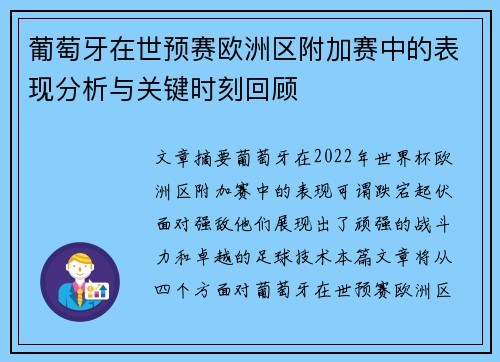 葡萄牙在世预赛欧洲区附加赛中的表现分析与关键时刻回顾

文章摘要葡萄牙在2022年世界杯欧洲区附加赛中的表现可谓跌宕起伏面对强敌他们展现出了顽强的战斗力和卓越的足球技术本篇文章将从四个方面对葡萄牙在世预赛欧洲区